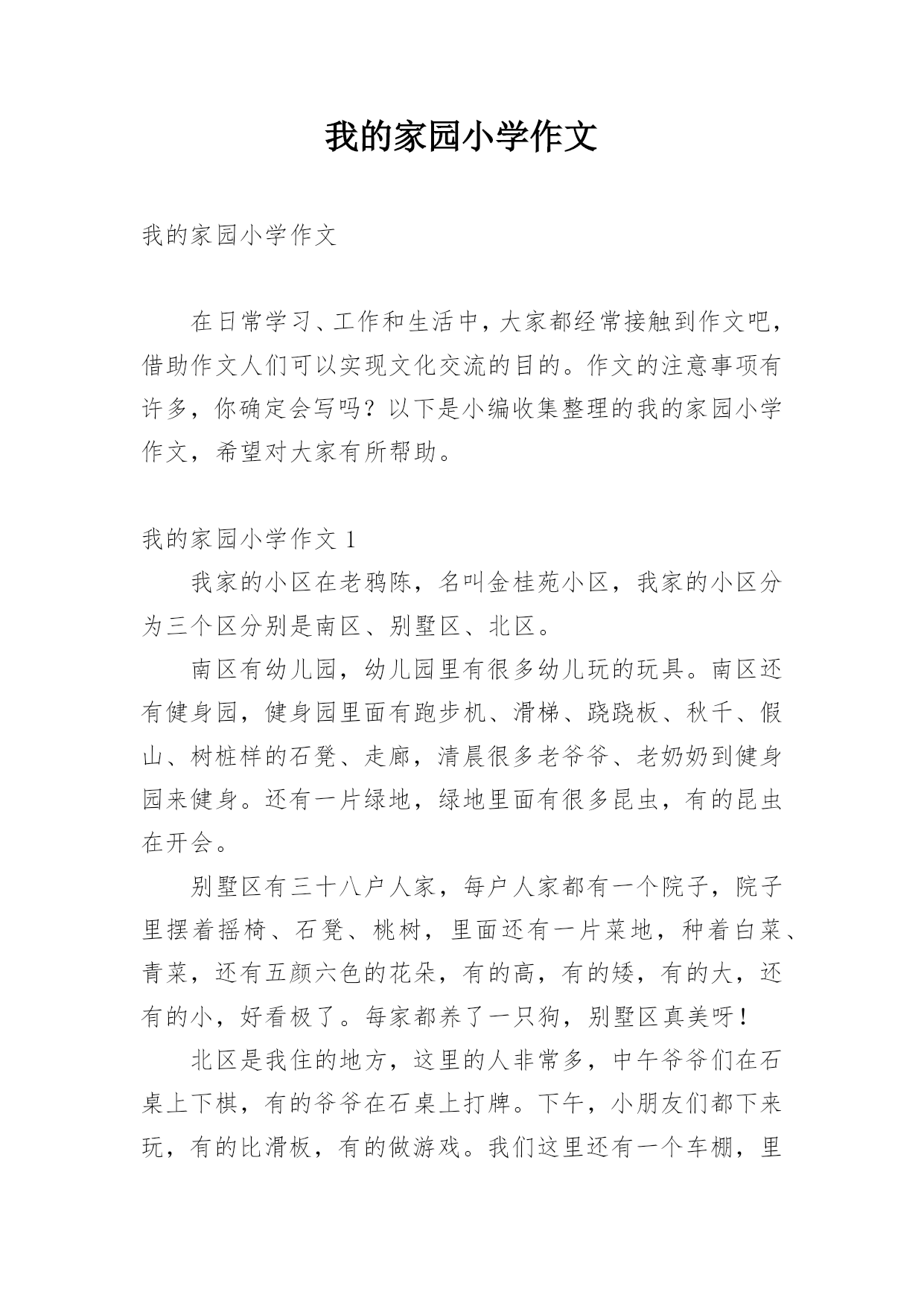 我的家园小学作文

我的家园小学作文

在日常学习、工作和生活中，大家都经常接触到作文吧，借助作文人们可以实现文化交流的目的。作文的注意事项有许多，你确定会写吗？以下是小编收集整理的我的家园小学作文，希望对大家有所帮助。

我的家园小学作文 1

我家的小区在老鸦陈，名叫金桂苑小区，我家的小区分为三个区分别是南区、别墅区、北区。

南区有幼儿园，幼儿园里有很多幼儿玩的玩具。南区还有健身园，健身园里面有跑步机、滑梯、跷跷板、秋千、假山、树桩样的石凳、走廊，清晨很多老爷爷、老奶奶到健身园来健身。还有一片绿地，绿地里面有很多昆虫，有的昆虫在开会。

别墅区有三十八户人家，每户人家都有一个院子，院子里摆着摇椅、石凳、桃树，里面还有一片菜地，种着白菜、青菜，还有五颜六色的花朵，有的高，有的矮，有的大，还有的小，好看极了。每家都养了一只狗，别墅区真美呀！

北区是我住的地方，这里的人非常多，中午爷爷们在石桌上下棋，有的爷爷在石桌上打牌。下午，小朋友们都下来玩，有的比滑板，有的做游戏。我们这里还有一个车棚，里